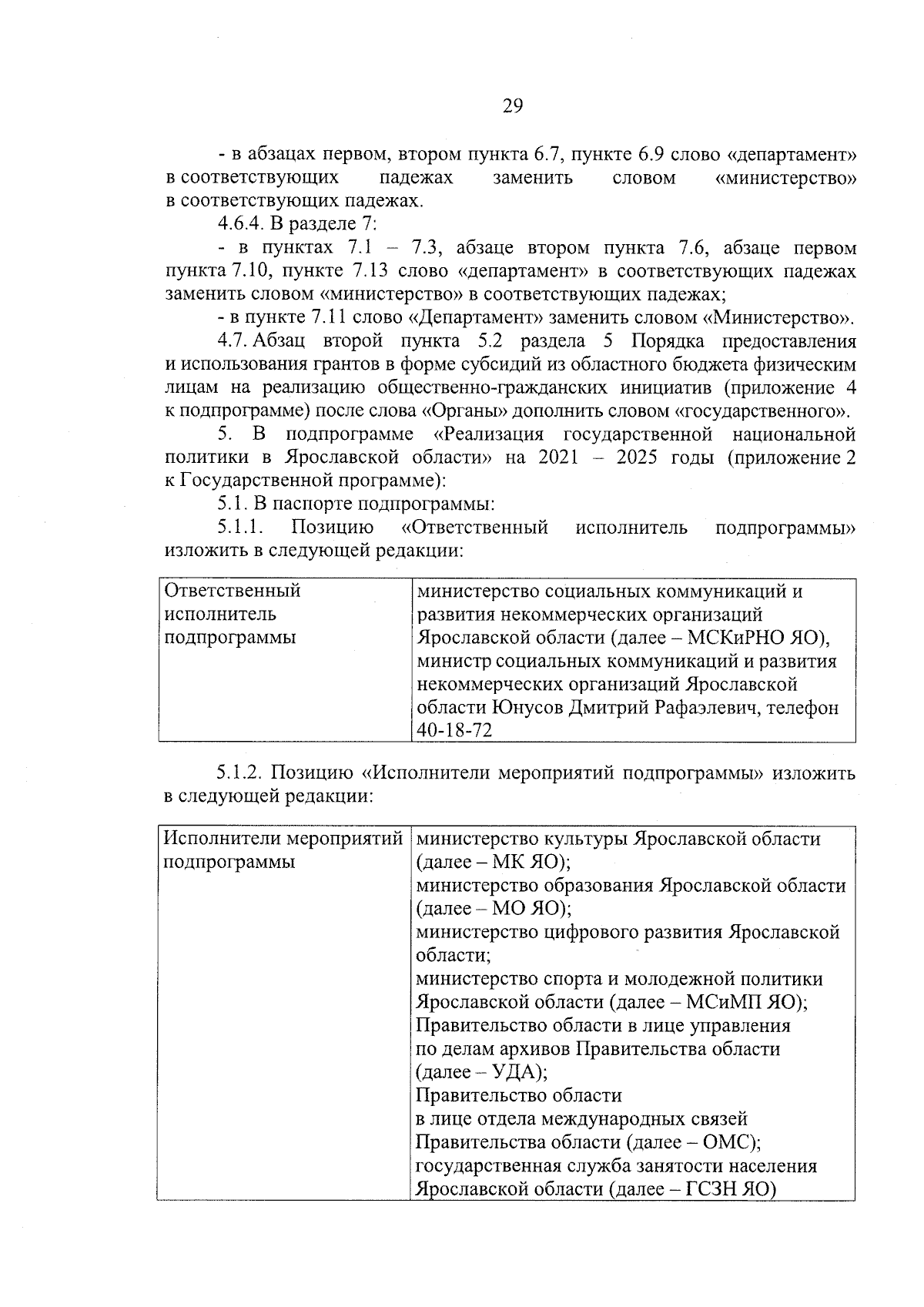 29

- в абзацах первом, втором пункта 6.7, пункте 6.9 слово «департамент» в соответствующих падежах заменить словом «министерство» в соответствующих падежах.

4.6.4. В разделе 7:

- в пунктах 7.1 – 7.3, абзаце втором пункта 7.6, абзаце первом пункта 7.10, пункте 7.13 слово «департамент» в соответствующих падежах заменить словом «министерство» в соответствующих падежах;

- в пункте 7.11 слово «Департамент» заменить словом «Министерство».

4.7. Абзац второй пункта 5.2 раздела 5 Порядка предоставления и использования грантов в форме субсидий из областного бюджета физическим лицам на реализацию общественно-гражданских инициатив (приложение 4 к подпрограмме) после слова «Органы» дополнить словом «государственного».

5. В подпрограмме «Реализация государственной национальной политики в Ярославской области» на 2021 – 2025 годы (приложение 2 к Государственной программе):

5.1. В паспорте подпрограммы:

5.1.1. Позицию «Ответственный исполнитель подпрограммы» изложить в следующей редакции:

| Ответственный исполнитель подпрограммы | министерство социальных коммуникаций и развития некоммерческих организаций Ярославской области (далее – МСКиРНО ЯО), министр социальных коммуникаций и развития некоммерческих организаций Ярославской области Юнусов Дмитрий Рафаэлевич, телефон 40-18-72 |
|---|---|

5.1.2. Позицию «Исполнители мероприятий подпрограммы» изложить в следующей редакции:

| Исполнители мероприятий подпрограммы | министерство культуры Ярославской области (далее – МК ЯО); министерство образования Ярославской области (далее – МО ЯО); министерство цифрового развития Ярославской области; министерство спорта и молодежной политики Ярославской области (далее – МСиМП ЯО); Правительство области в лице управления по делам архивов Правительства области (далее – УДА); Правительство области в лице отдела международных связей Правительства области (далее – ОМС); государственная служба занятости населения Ярославской области (далее – ГСЗН ЯО) |
|---|---|